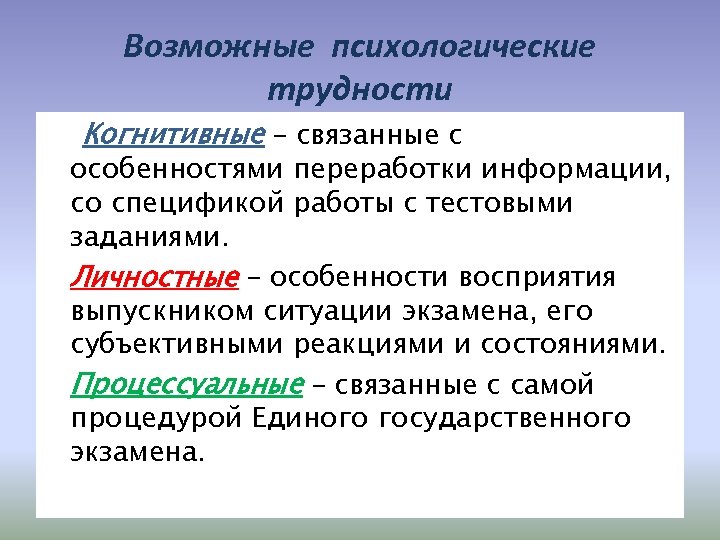 Возможные психологические трудности

Когнитивные – связанные с особенностями переработки информации, со спецификой работы с тестовыми заданиями.

Личностные – особенности восприятия выпускником ситуации экзамена, его субъективными реакциями и состояниями.

Процессуальные – связанные с самой процедурой Единого государственного экзамена.